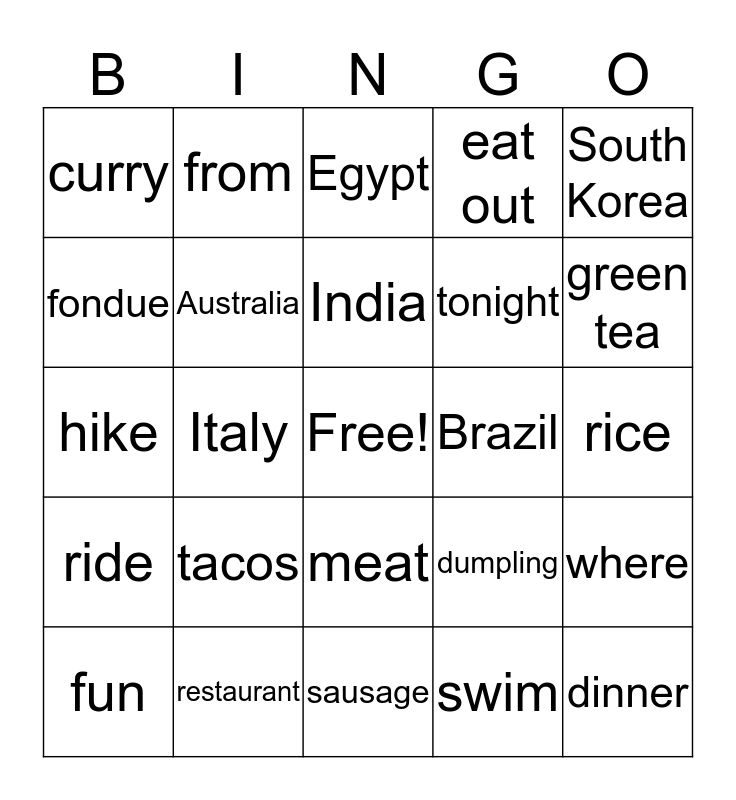 | B | I | N | G | O |
|---|---|---|---|---|
| curry | from | Egypt | eat out | South Korea |
| fondue | Australia | India | tonight | green tea |
| hike | Italy | Free! | Brazil | rice |
| ride | tacos | meat | dumpling | where |
| fun | restaurant | sausage | swim | dinner |